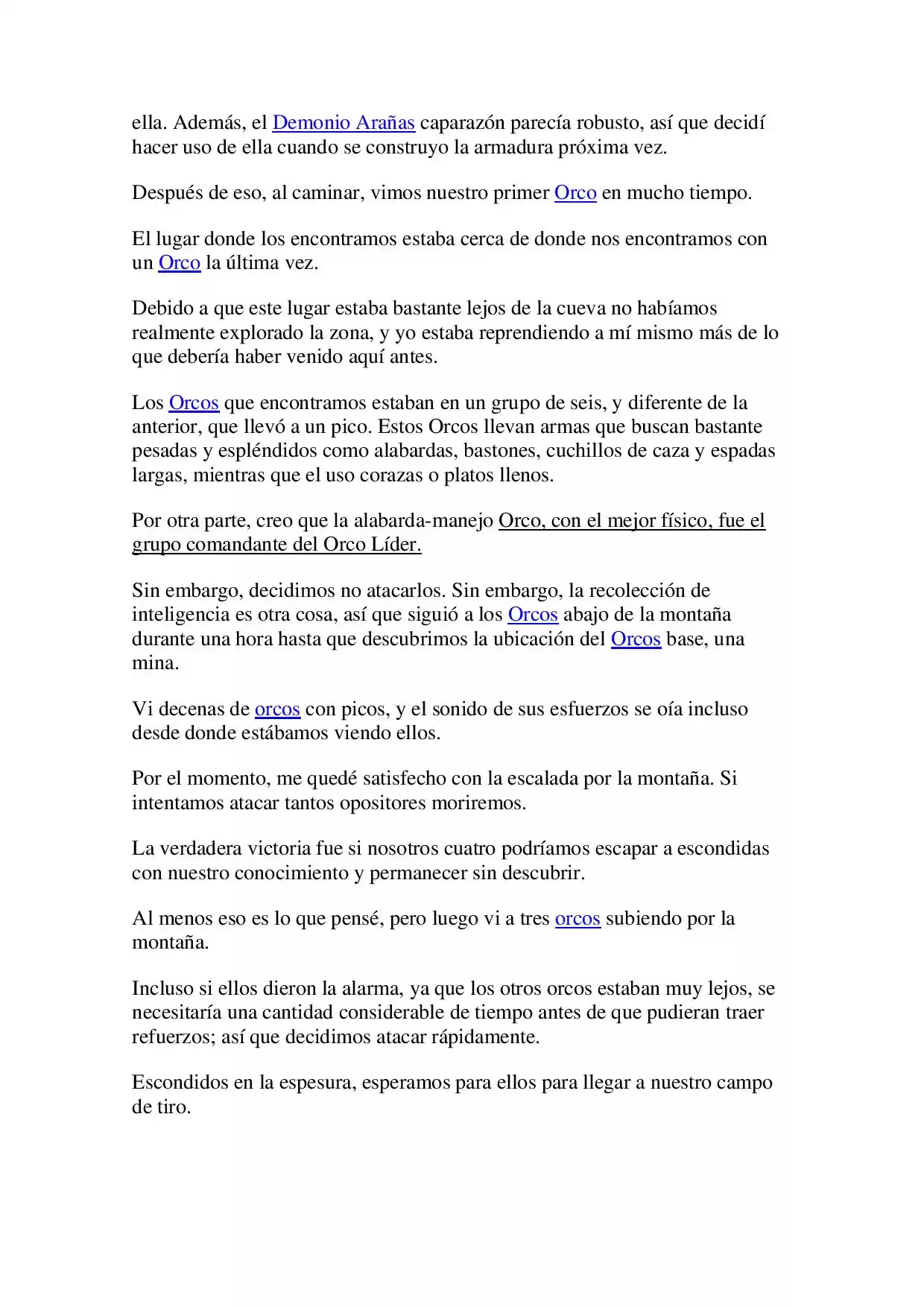 ella. Además, el Demonio Arañas caparazón parecía robusto, así que decidí hacer uso de ella cuando se construyo la armadura próxima vez.

Después de eso, al caminar, vimos nuestro primer Orco en mucho tiempo.

El lugar donde los encontramos estaba cerca de donde nos encontramos con un Orco la última vez.

Debido a que este lugar estaba bastante lejos de la cueva no habíamos realmente explorado la zona, y yo estaba reprendiendo a mí mismo más de lo que debería haber venido aquí antes.

Los Orcos que encontramos estaban en un grupo de seis, y diferente de la anterior, que llevó a un pico. Estos Orcos llevan armas que buscan bastante pesadas y espléndidos como alabardas, bastones, cuchillos de caza y espadas largas, mientras que el uso corazas o platos llenos.

Por otra parte, creo que la alabarda-manejo Orco, con el mejor físico, fue el grupo comandante del Orco Líder.

Sin embargo, decidimos no atacarlos. Sin embargo, la recolección de inteligencia es otra cosa, así que siguió a los Orcos abajo de la montaña durante una hora hasta que descubrimos la ubicación del Orcos base, una mina.

Vi decenas de orcos con picos, y el sonido de sus esfuerzos se oía incluso desde donde estábamos viendo ellos.

Por el momento, me quedé satisfecho con la escalada por la montaña. Si intentamos atacar tantos opositores moriremos.

La verdadera victoria fue si nosotros cuatro podríamos escapar a escondidas con nuestro conocimiento y permanecer sin descubrir.

Al menos eso es lo que pensé, pero luego vi a tres orcos subiendo por la montaña.

Incluso si ellos dieron la alarma, ya que los otros orcos estaban muy lejos, se necesitaría una cantidad considerable de tiempo antes de que pudieran traer refuerzos; así que decidimos atacar rápidamente.

Escondidos en la espesura, esperamos para ellos para llegar a nuestro campo de tiro.